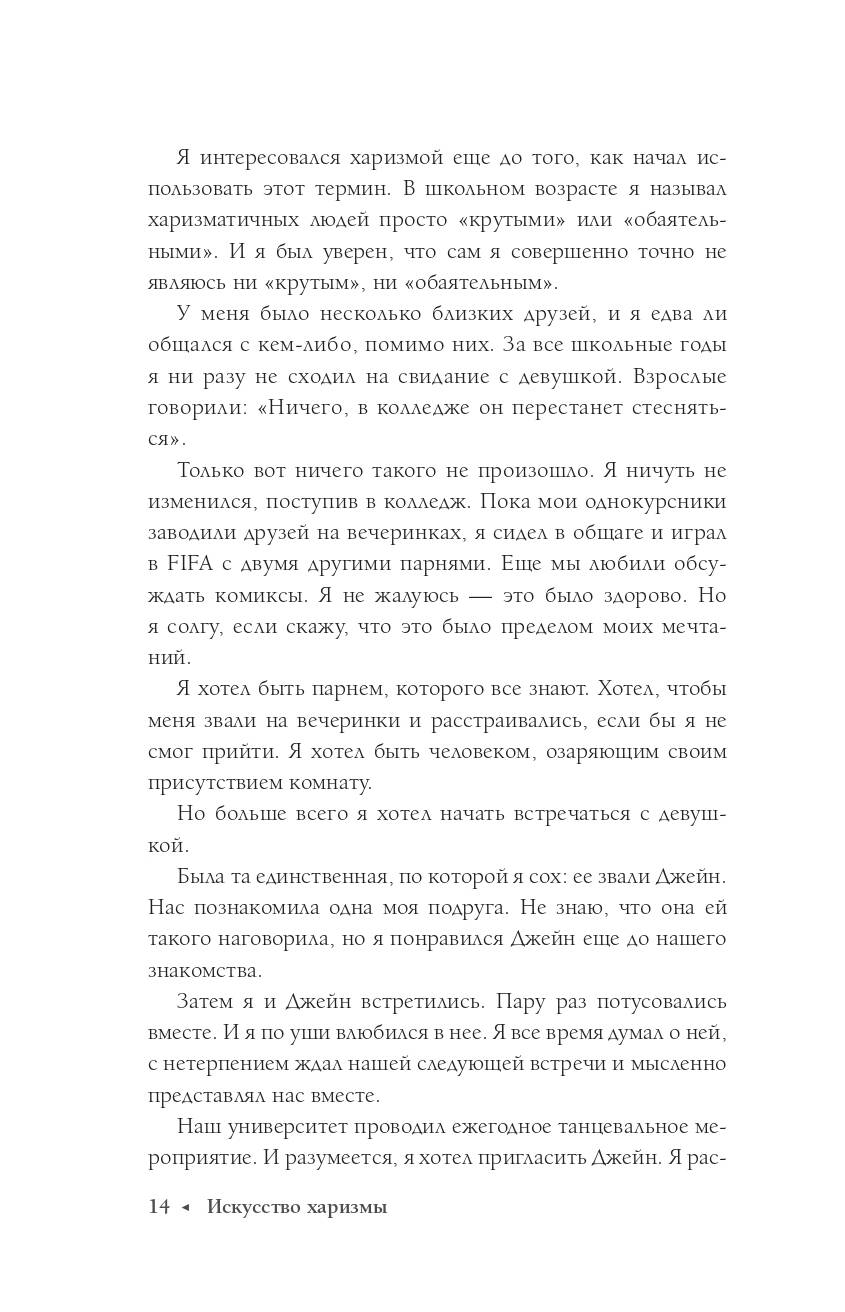 Я интересовался харизмой еще до того, как начал использовать этот термин. В школьном возрасте я называл харизматичных людей просто «крутыми» или «обаятельными». И я был уверен, что сам я совершенно точно не являюсь ни «крутым», ни «обаятельным».

У меня было несколько близких друзей, и я едва ли общался с кем-либо, помимо них. За все школьные годы я ни разу не сходил на свидание с девушкой. Взрослые говорили: «Ничего, в колледже он перестанет стесняться».

Только вот ничего такого не произошло. Я ничуть не изменился, поступив в колледж. Пока мои однокурсники заводили друзей на вечеринках, я сидел в общаге и играл в FIFA с двумя другими парнями. Еще мы любили обсуждать комиксы. Я не жалуюсь — это было здорово. Но я солгу, если скажу, что это было пределом моих мечтаний.

Я хотел быть парнем, которого все знают. Хотел, чтобы меня звали на вечеринки и расстраивались, если бы я не смог прийти. Я хотел быть человеком, озаряющим своим присутствием комнату.

Но больше всего я хотел начать встречаться с девушкой.

Была та единственная, по которой я сох: ее звали Джейн. Нас познакомила одна моя подруга. Не знаю, что она ей такого наговорила, но я понравился Джейн еще до нашего знакомства.

Затем я и Джейн встретились. Пару раз потусовались вместе. И я по уши влюбился в нее. Я все время думал о ней, с нетерпением ждал нашей следующей встречи и мысленно представлял нас вместе.

Наш университет проводил ежегодное танцевальное мероприятие. И разумеется, я хотел пригласить Джейн. Я рас-

14 ◂ Искусство харизмы